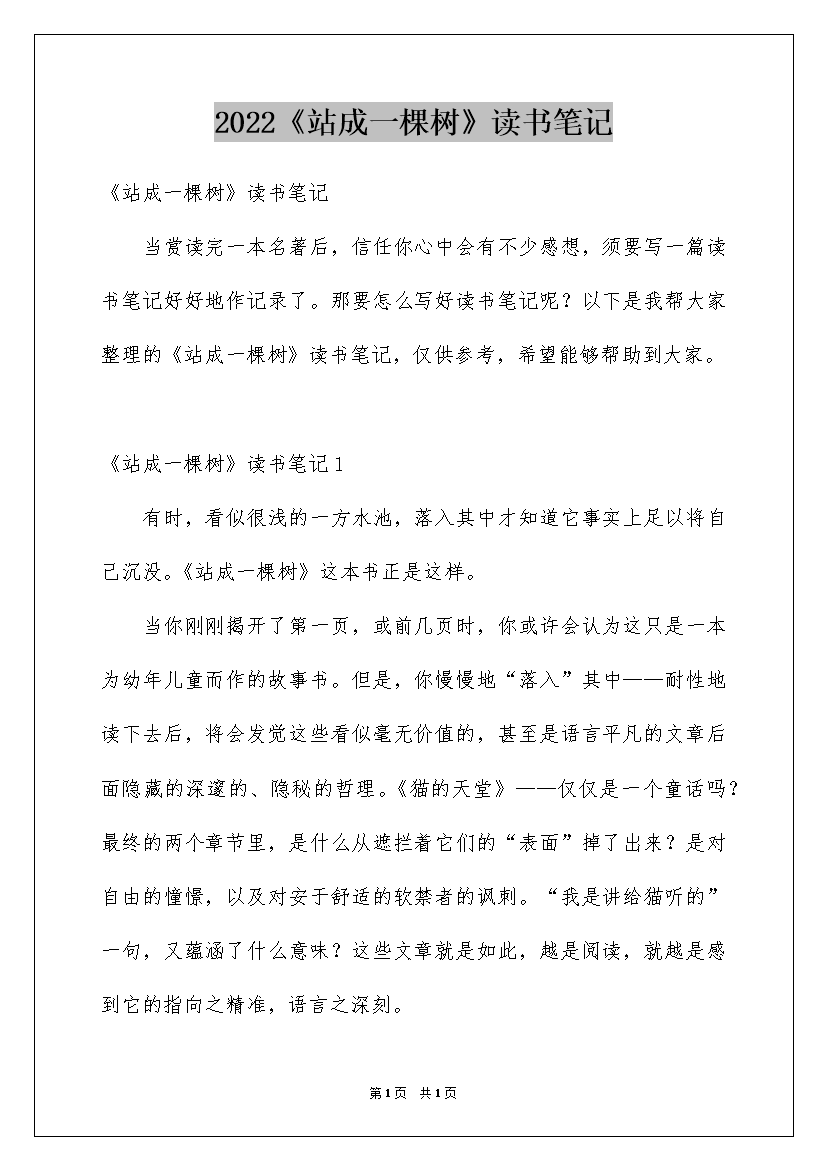 2022《站成一棵树》读书笔记

《站成一棵树》读书笔记

当赏读完一本名著后，信任你心中会有不少感想，须要写一篇读书笔记好好地作记录了。那要怎么写好读书笔记呢？以下是我帮大家整理的《站成一棵树》读书笔记，仅供参考，希望能够帮助到大家。

《站成一棵树》读书笔记1

有时，看似很浅的一方水池，落入其中才知道它事实上足以将自己沉没。《站成一棵树》这本书正是这样。

当你刚刚揭开了第一页，或前几页时，你或许会认为这只是一本为幼年儿童而作的故事书。但是，你慢慢地“落入”其中——耐性地读下去后，将会发觉这些看似毫无价值的，甚至是语言平凡的文章后面隐藏的深邃的、隐秘的哲理。《猫的天堂》——仅仅是一个童话吗？最终的两个章节里，是什么从遮拦着它们的“表面”掉了出来？是对自由的憧憬，以及对安于舒适的软禁者的讽刺。“我是讲给猫听的”一句，又蕴涵了什么意味？这些文章就是如此，越是阅读，就越是感到它的指向之精准，语言之深刻。

第1页 共1页